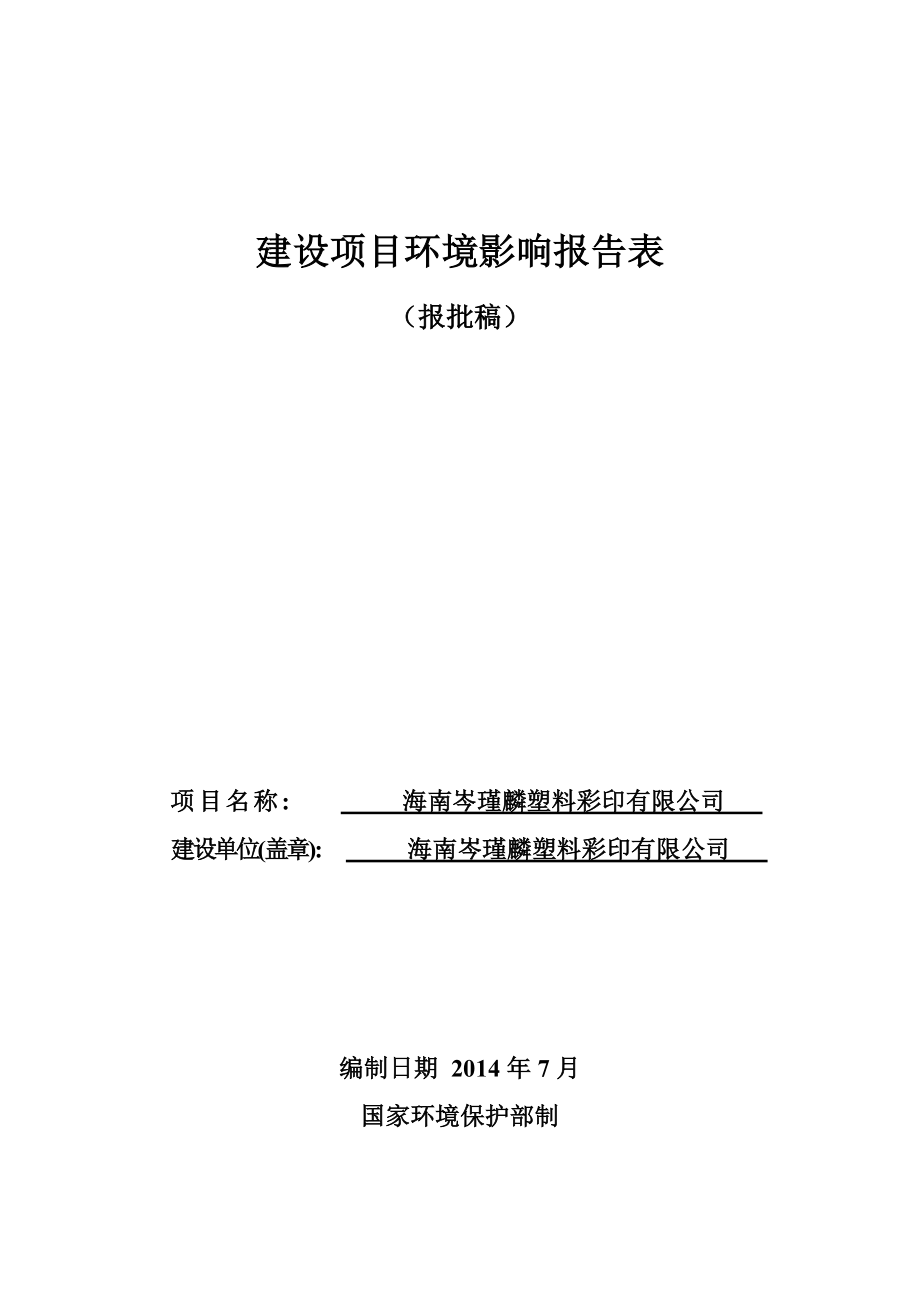 建设项目环境影响报告表

（报批稿）

项目名称：　海南岑瑾麟塑料彩印有限公司

建设单位(盖章):　海南岑瑾麟塑料彩印有限公司

编制日期 2014 年 7 月

国家环境保护部制